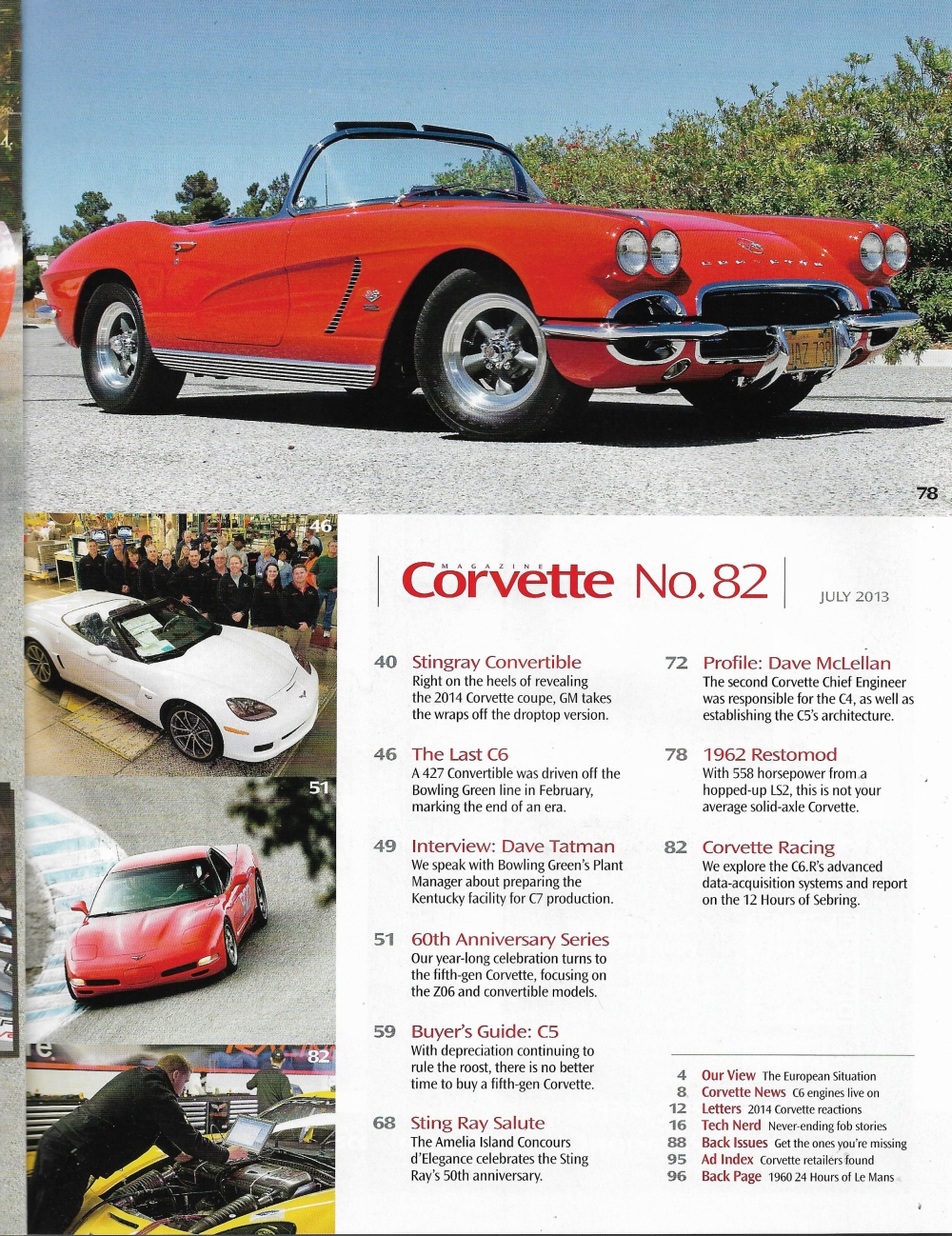 78

46

51

82

MAGAZINE
Corvette No. 82

JULY 2013

40 Stingray Convertible
Right on the heels of revealing the 2014 Corvette coupe, GM takes the wraps off the droptop version.

46 The Last C6
A 427 Convertible was driven off the Bowling Green line in February, marking the end of an era.

49 Interview: Dave Tatman
We speak with Bowling Green's Plant Manager about preparing the Kentucky facility for C7 production.

51 60th Anniversary Series
Our year-long celebration turns to the fifth-gen Corvette, focusing on the Z06 and convertible models.

59 Buyer's Guide: C5
With depreciation continuing to rule the roost, there is no better time to buy a fifth-gen Corvette.

68 Sting Ray Salute
The Amelia Island Concours d'Elegance celebrates the Sting Ray's 50th anniversary.

72 Profile: Dave McLellan
The second Corvette Chief Engineer was responsible for the C4, as well as establishing the C5's architecture.

78 1962 Restomod
With 558 horsepower from a hopped-up LS2, this is not your average solid-axle Corvette.

82 Corvette Racing
We explore the C6.R's advanced data-acquisition systems and report on the 12 Hours of Sebring.

4 Our View The European Situation
8 Corvette News C6 engines live on
12 Letters 2014 Corvette reactions
16 Tech Nerd Never-ending fob stories
88 Back Issues Get the ones you're missing
95 Ad Index Corvette retailers found
96 Back Page 1960 24 Hours of Le Mans